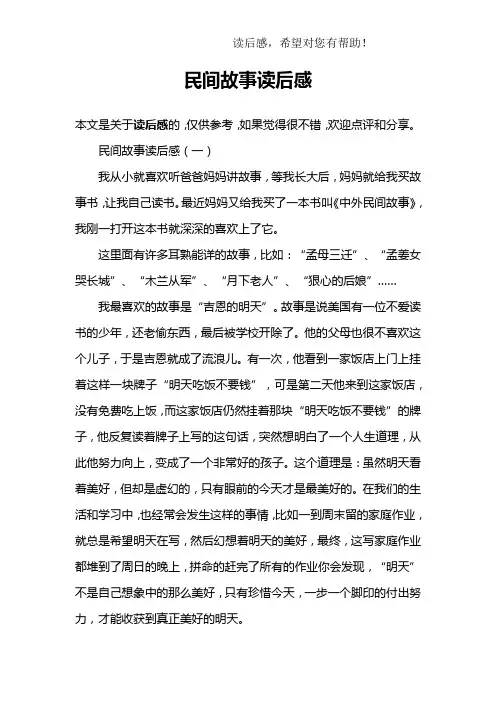 读后感，希望对您有帮助！

民间故事读后感

本文是关于读后感的，仅供参考，如果觉得很不错，欢迎点评和分享。

民间故事读后感（一）

我从小就喜欢听爸爸妈妈讲故事，等我长大后，妈妈就给我买故事书，让我自己读书。最近妈妈又给我买了一本书叫《中外民间故事》，我刚一打开这本书就深深的喜欢上了它。

这里面有许多耳熟能详的故事，比如：“孟母三迁”、“孟姜女哭长城”、“木兰从军”、“月下老人”、“狠心的后娘”……

我最喜欢的故事是“吉恩的明天”。故事是说美国有一位不爱读书的少年，还老偷东西，最后被学校开除了。他的父母也很不喜欢这个儿子，于是吉恩就成了流浪儿。有一次，他看到一家饭店上门上挂着这样一块牌子“明天吃饭不要钱”，可是第二天他来到这家饭店，没有免费吃上饭，而这家饭店仍然挂着那块“明天吃饭不要钱”的牌子，他反复读着牌子上写的这句话，突然想明白了一个人生道理，从此他努力向上，变成了一个非常好的孩子。这个道理是：虽然明天看着美好，但却是虚幻的，只有眼前的今天才是最美好的。在我们的生活和学习中，也经常会发生这样的事情，比如一到周末留的家庭作业，就总是希望明天在写，然后幻想着明天的美好，最终，这写家庭作业都堆到了周日的晚上，拼命的赶完了所有的作业你会发现，“明天”不是自己想象中的那么美好，只有珍惜今天，一步一个脚印的付出努力，才能收获到真正美好的明天。